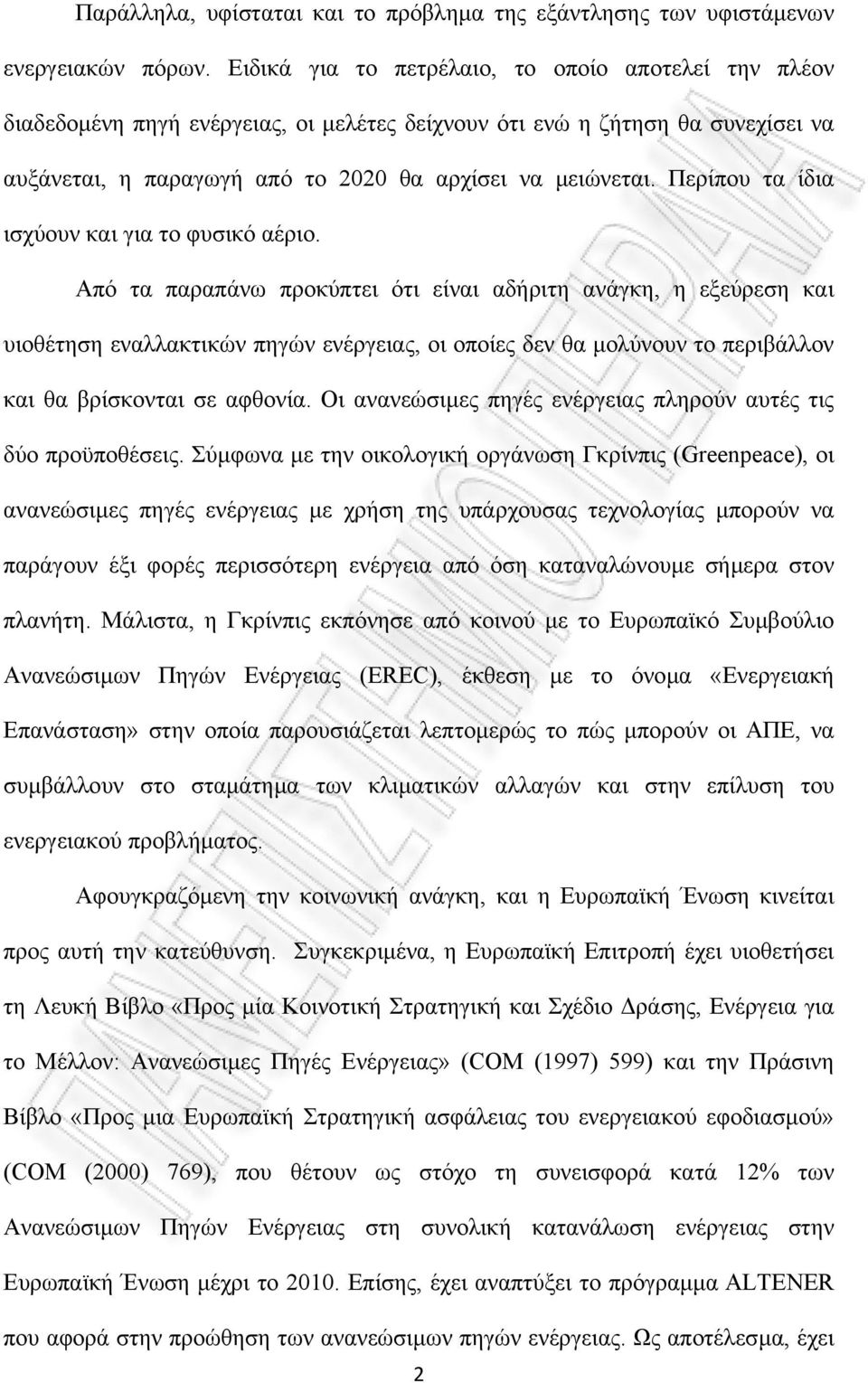 Παράλληλα, υφίσταται και το πρόβλημα της εξάντλησης των υφιστάμενων ενεργειακών πόρων. Ειδικά για το πετρέλαιο, το οποίο αποτελεί την πλέον διαδεδομένη πηγή ενέργειας, οι μελέτες δείχνουν ότι ενώ η ζήτηση θα συνεχίσει να αυξάνεται, η παραγωγή από το 2020 θα αρχίσει να μειώνεται. Περίπου τα ίδια ισχύουν και για το φυσικό αέριο.

Από τα παραπάνω προκύπτει ότι είναι αδήριτη ανάγκη, η εξεύρεση και υιοθέτηση εναλλακτικών πηγών ενέργειας, οι οποίες δεν θα μολύνουν το περιβάλλον και θα βρίσκονται σε αφθονία. Οι ανανεώσιμες πηγές ενέργειας πληρούν αυτές τις δύο προϋποθέσεις. Σύμφωνα με την οικολογική οργάνωση Γκρίνπις (Greenpeace), οι ανανεώσιμες πηγές ενέργειας με χρήση της υπάρχουσας τεχνολογίας μπορούν να παράγουν έξι φορές περισσότερη ενέργεια από όση καταναλώνουμε σήμερα στον πλανήτη. Μάλιστα, η Γκρίνπις εκπόνησε από κοινού με το Ευρωπαϊκό Συμβούλιο Ανανεώσιμων Πηγών Ενέργειας (EREC), έκθεση με το όνομα «Ενεργειακή Επανάσταση» στην οποία παρουσιάζεται λεπτομερώς το πώς μπορούν οι ΑΠΕ, να συμβάλλουν στο σταμάτημα των κλιματικών αλλαγών και στην επίλυση του ενεργειακού προβλήματος.

Αφουγκραζόμενη την κοινωνική ανάγκη, και η Ευρωπαϊκή Ένωση κινείται προς αυτή την κατεύθυνση. Συγκεκριμένα, η Ευρωπαϊκή Επιτροπή έχει υιοθετήσει τη Λευκή Βίβλο «Προς μία Κοινοτική Στρατηγική και Σχέδιο Δράσης, Ενέργεια για το Μέλλον: Ανανεώσιμες Πηγές Ενέργειας» (COM (1997) 599) και την Πράσινη Βίβλο «Προς μια Ευρωπαϊκή Στρατηγική ασφάλειας του ενεργειακού εφοδιασμού» (COM (2000) 769), που θέτουν ως στόχο τη συνεισφορά κατά 12% των Ανανεώσιμων Πηγών Ενέργειας στη συνολική κατανάλωση ενέργειας στην Ευρωπαϊκή Ένωση μέχρι το 2010. Επίσης, έχει αναπτύξει το πρόγραμμα ALTENER που αφορά στην προώθηση των ανανεώσιμων πηγών ενέργειας. Ως αποτέλεσμα, έχει

2